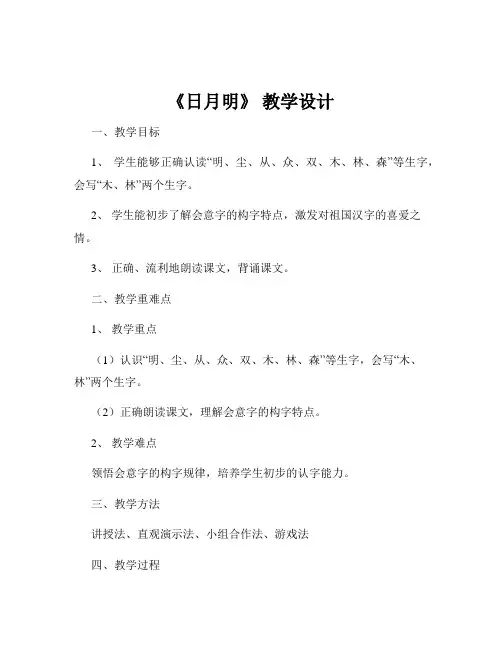 《日月明》 教学设计

一、教学目标

1、 学生能够正确认读“明、尘、从、众、双、木、林、森”等生字，会写“木、林”两个生字。

2、 学生能初步了解会意字的构字特点，激发对祖国汉字的喜爱之情。

3、 正确、流利地朗读课文，背诵课文。

二、教学重难点

1、 教学重点

（1）认识“明、尘、从、众、双、木、林、森”等生字，会写“木、林”两个生字。

（2）正确朗读课文，理解会意字的构字特点。

2、 教学难点

领悟会意字的构字规律，培养学生初步的认字能力。

三、教学方法

讲授法、直观演示法、小组合作法、游戏法

四、教学过程